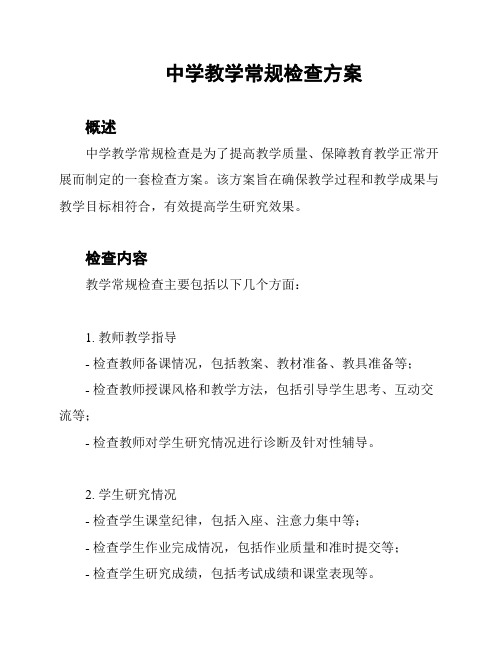 中学教学常规检查方案

概述

中学教学常规检查是为了提高教学质量、保障教育教学正常开展而制定的一套检查方案。该方案旨在确保教学过程和教学成果与教学目标相符合，有效提高学生研究效果。

检查内容

教学常规检查主要包括以下几个方面：

1. 教师教学指导
- 检查教师备课情况，包括教案、教材准备、教具准备等；
- 检查教师授课风格和教学方法，包括引导学生思考、互动交流等；
- 检查教师对学生研究情况进行诊断及针对性辅导。

2. 学生研究情况
- 检查学生课堂纪律，包括入座、注意力集中等；
- 检查学生作业完成情况，包括作业质量和准时提交等；
- 检查学生研究成绩，包括考试成绩和课堂表现等。